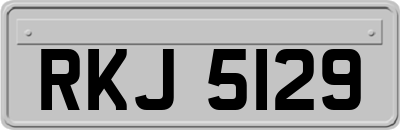 RKJ 5129